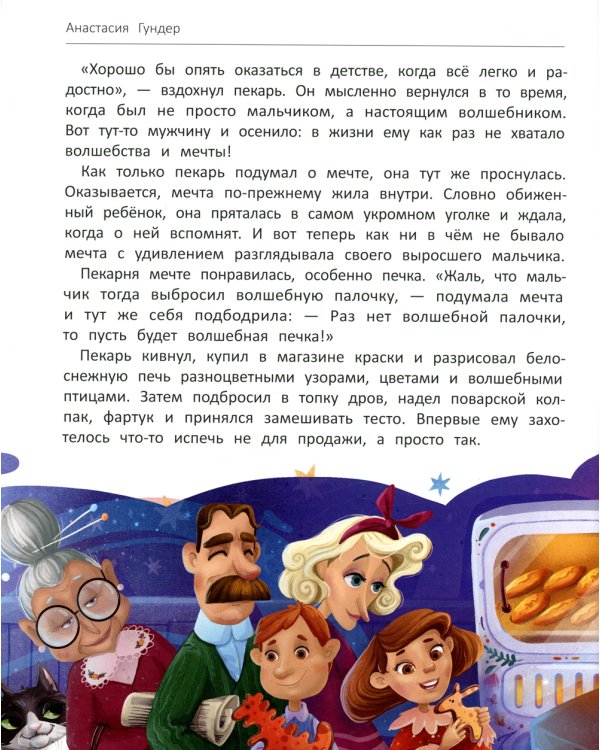 Анастасия Гундер

«Хорошо бы опять оказаться в детстве, когда всё легко и радостно», — вздохнул пекарь. Он мысленно вернулся в то время, когда был не просто мальчиком, а настоящим волшебником. Вот тут-то мужчину и осенило: в жизни ему как раз не хватало волшебства и мечты!

Как только пекарь подумал о мечте, она тут же проснулась. Оказывается, мечта по-прежнему жила внутри. Словно обиженный ребёнок, она пряталась в самом укромном уголке и ждала, когда о ней вспомнят. И вот теперь как ни в чём не бывало мечта с удивлением разглядывала своего выросшего мальчика.

Пекарня мечте понравилась, особенно печка. «Жаль, что мальчик тогда выбросил волшебную палочку, — подумала мечта и тут же себя подбодрила: — Раз нет волшебной палочки, то пусть будет волшебная печка!»

Пекарь кивнул, купил в магазине краски и разрисовал белоснежную печь разноцветными узорами, цветами и волшебными птицами. Затем подбросил в топку дров, надел поварской колпак, фартук и принялся замешивать тесто. Впервые ему захотелось что-то испечь не для продажи, а просто так.